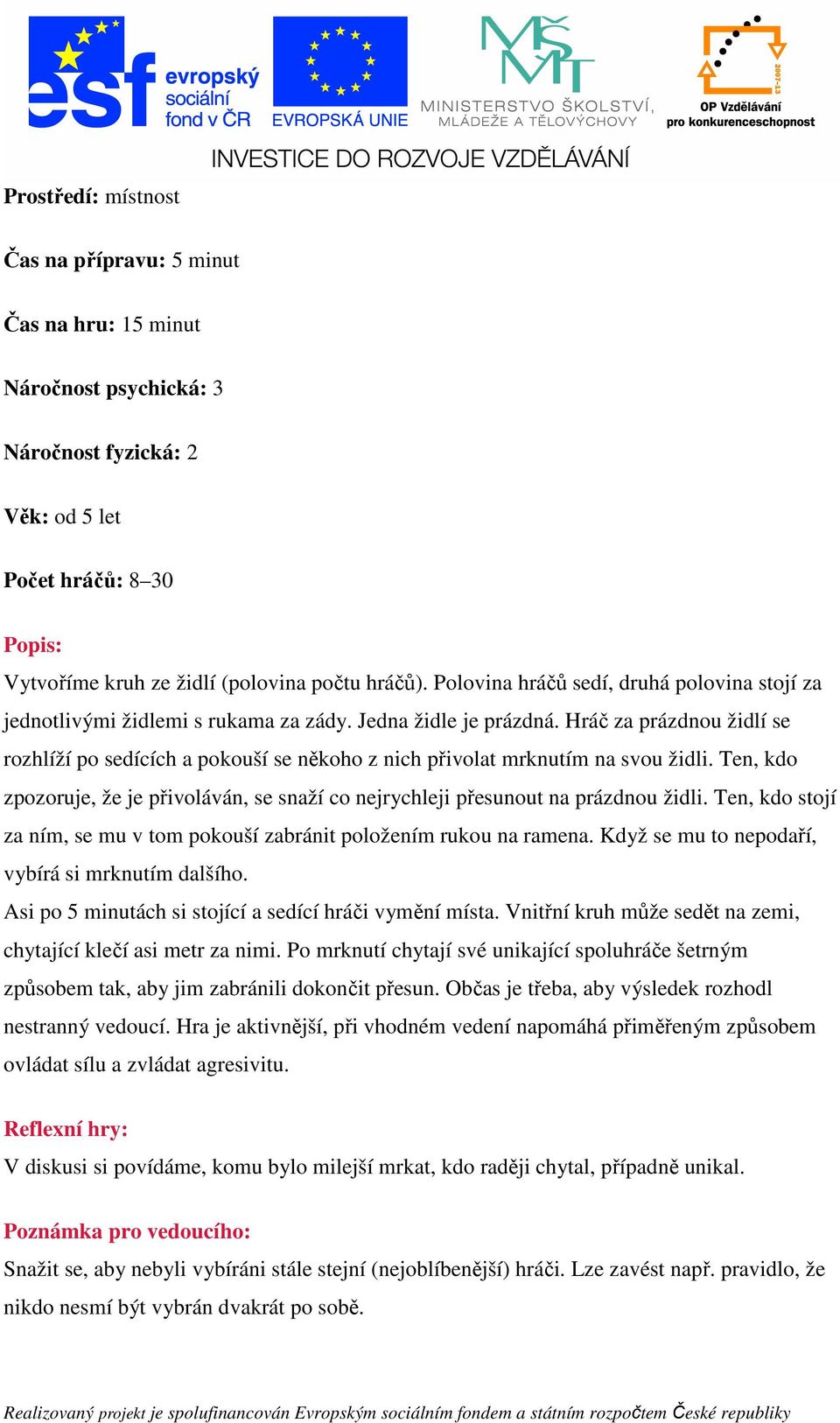 esf evropský sociální fond v ČR

EVROPSKÁ UNIE

MŠMT MINISTERSTVO ŠKOLSTVÍ, MLÁDEŽE A TĚLOVÝCHOVY

2007-13 OP Vzdělávání pro konkurenceschopnost

INVESTICE DO ROZVOJE VZDĚLÁVÁNÍ

Prostředí: místnost

Čas na přípravu: 5 minut

Čas na hru: 15 minut

Náročnost psychická: 3

Náročnost fyzická: 2

Věk: od 5 let

Počet hráčů: 8–30

Popis:

Vytvoříme kruh ze židlí (polovina počtu hráčů). Polovina hráčů sedí, druhá polovina stojí za jednotlivými židlemi s rukama za zády. Jedna židle je prázdná. Hráč za prázdnou židlí se rozhlíží po sedících a pokouší se někoho z nich přivolat mrknutím na svou židli. Ten, kdo zpozoruje, že je přivoláván, se snaží co nejrychleji přesunout na prázdnou židli. Ten, kdo stojí za ním, se mu v tom pokouší zabránit položením rukou na ramena. Když se mu to nepodaří, vybírá si mrknutím dalšího.

Asi po 5 minutách si stojící a sedící hráči vymění místa. Vnitřní kruh může sedět na zemi, chytající klečí asi metr za nimi. Po mrknutí chytají své unikající spoluhráče šetrným způsobem tak, aby jim zabránili dokončit přesun. Občas je třeba, aby výsledek rozhodl nestranný vedoucí. Hra je aktivnější, při vhodném vedení napomáhá přiměřeným způsobem ovládat sílu a zvládat agresivitu.

Reflexní hry:

V diskusi si povídáme, komu bylo milejší mrkat, kdo raději chytal, případně unikal.

Poznámka pro vedoucího:

Snažit se, aby nebyli vybíráni stále stejní (nejoblíbenější) hráči. Lze zavést např. pravidlo, že nikdo nesmí být vybrán dvakrát po sobě.

Realizovaný projekt je spolufinancován Evropským sociálním fondem a státním rozpočtem České republiky